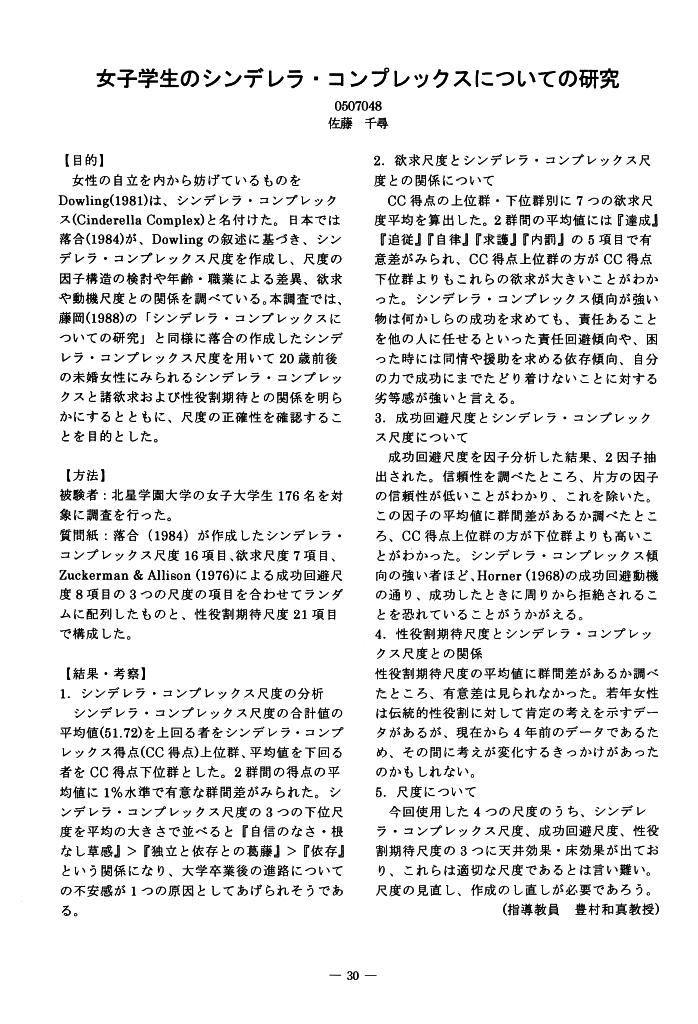 女子学生のシンデレラ・コンプレックスについての研究

0507048
佐藤　千尋

【目的】
女性の自立を内から妨げているものをDowling(1981)は、シンデレラ・コンプレックス(Cinderella Complex)と名付けた。日本では落合(1984)が、Dowlingの叙述に基づき、シンデレラ・コンプレックス尺度を作成し、尺度の因子構造の検討や年齢・職業による差異、欲求や動機尺度との関係を調べている。本調査では、藤岡(1988)の「シンデレラ・コンプレックスについての研究」と同様に落合の作成したシンデレラ・コンプレックス尺度を用いて20歳前後の未婚女性にみられるシンデレラ・コンプレックスと諸欲求および性役割期待との関係を明らかにするとともに、尺度の正確性を確認することを目的とした。

【方法】
被験者：北星学園大学の女子大学生176名を対象に調査を行った。
質問紙：落合（1984）が作成したシンデレラ・コンプレックス尺度16項目､欲求尺度7項目、Zuckerman & Allison (1976)による成功回避尺度8項目の3つの尺度の項目を合わせてランダムに配列したものと、性役割期待尺度21項目で構成した。

【結果・考察】
1. シンデレラ・コンプレックス尺度の分析
シンデレラ・コンプレックス尺度の合計値の平均値(51.72)を上回る者をシンデレラ・コンプレックス得点(CC得点)上位群、平均値を下回る者をCC得点下位群とした。2群間の得点の平均値に1%水準で有意な群間差がみられた。シンデレラ・コンプレックス尺度の3つの下位尺度を平均の大きさで並べると『自信のなさ・根なし草感』>『独立と依存との葛藤』>『依存』という関係になり、大学卒業後の進路についての不安感が1つの原因としてあげられそうである。

2. 欲求尺度とシンデレラ・コンプレックス尺度との関係について
CC得点の上位群・下位群別に7つの欲求尺度平均を算出した。2群間の平均値には『達成』『追従』『自律』『求護』『内罰』の5項目で有意差がみられ、CC得点上位群の方がCC得点下位群よりもこれらの欲求が大きいことがわかった。シンデレラ・コンプレックス傾向が強い物は何かしらの成功を求めても、責任あることを他の人に任せるといった責任回避傾向や、困った時には同情や援助を求める依存傾向、自分の力で成功にまでたどり着けないことに対する劣等感が強いと言える。
3. 成功回避尺度とシンデレラ・コンプレックス尺度について
成功回避尺度を因子分析した結果、2因子抽出された。信頼性を調べたところ、片方の因子の信頼性が低いことがわかり、これを除いた。この因子の平均値に群間差があるか調べたところ、CC得点上位群の方が下位群よりも高いことがわかった。シンデレラ・コンプレックス傾向の強い者ほど、Horner (1968)の成功回避動機の通り、成功したときに周りから拒絶されることを恐れていることがうかがえる。
4. 性役割期待尺度とシンデレラ・コンプレックス尺度との関係
性役割期待尺度の平均値に群間差があるか調べたところ、有意差は見られなかった。若年女性は伝統的性役割に対して肯定の考えを示すデータがあるが、現在から4年前のデータであるため、その間に考えが変化するきっかけがあったのかもしれない。
5. 尺度について
今回使用した4つの尺度のうち、シンデレラ・コンプレックス尺度、成功回避尺度、性役割期待尺度の3つに天井効果・床効果が出ており、これらは適切な尺度であるとは言い難い。尺度の見直し、作成のし直しが必要であろう。
(指導教員　豊村和真教授)

— 30 —